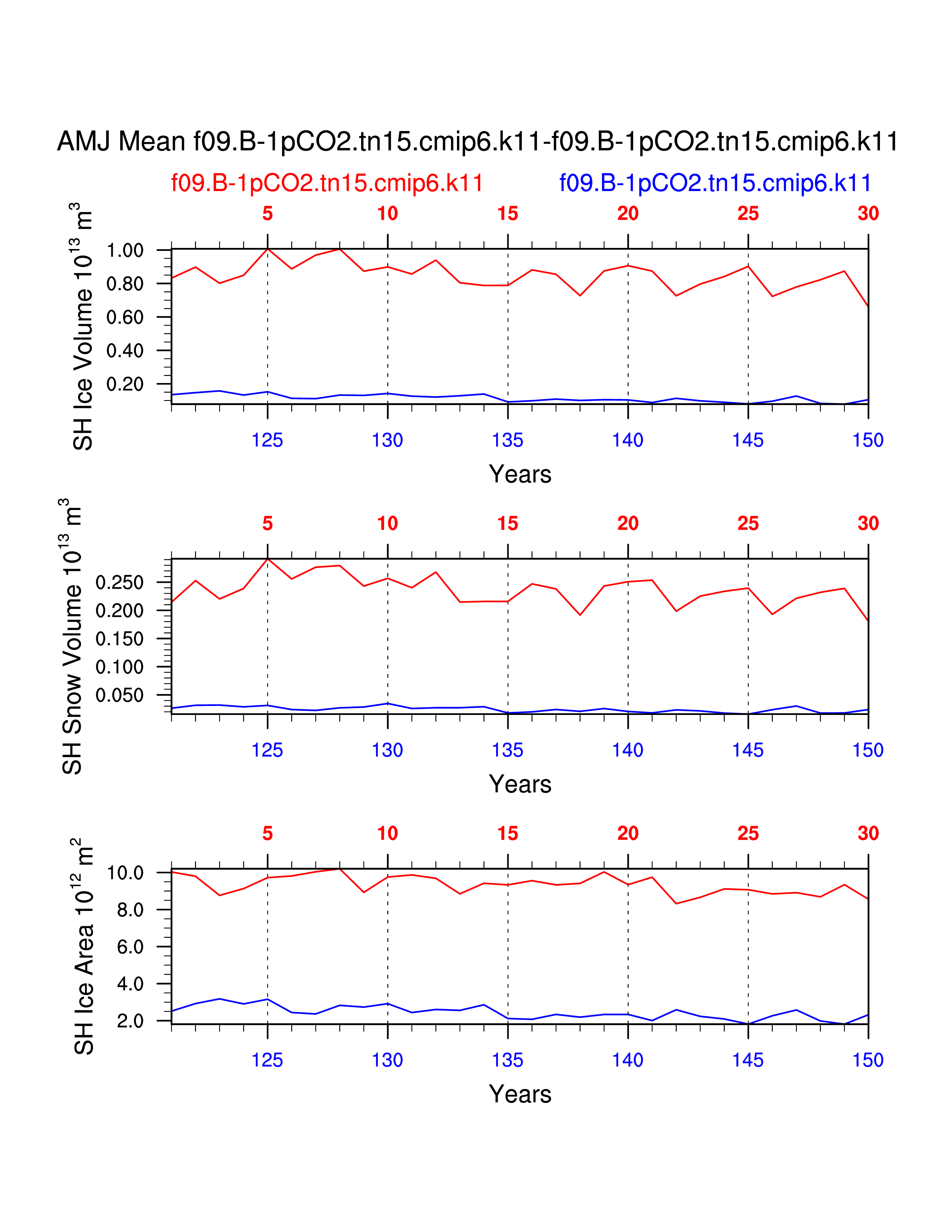 AMJ Mean f09.B-1pCO2.tn15.cmip6.k11-f09.B-1pCO2.tn15.cmip6.k11

f09.B-1pCO2.tn15.cmip6.k11 f09.B-1pCO2.tn15.cmip6.k11

5 10 15 20 25 30

SH Ice Volume $10^{13}$ $m^3$

1.00
0.80
0.60
0.40
0.20

125 130 135 140 145 150

Years

5 10 15 20 25 30

SH Snow Volume $10^{13}$ $m^3$

0.250
0.200
0.150
0.100
0.050

125 130 135 140 145 150

Years

5 10 15 20 25 30

SH Ice Area $10^{12}$ $m^2$

10.0
8.0
6.0
4.0
2.0

125 130 135 140 145 150

Years